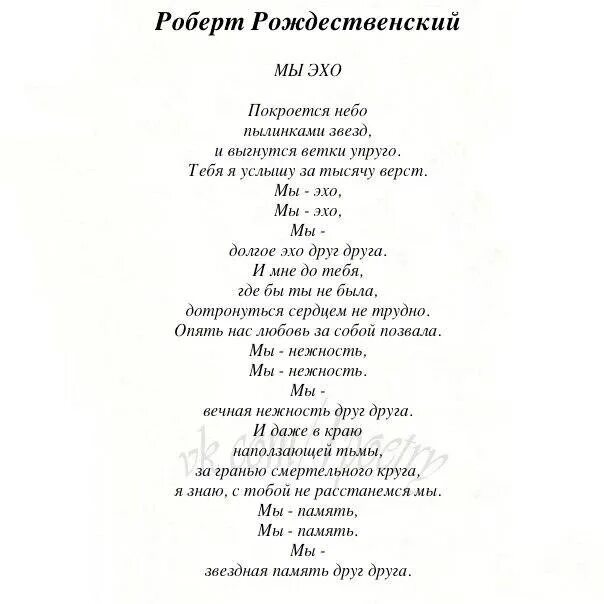 Роберт Рождественский

МЫ ЭХО

Покроется небо
пылинками звезд,
и выгнутся ветки упруго.
Тебя я услышу за тысячу верст.
Мы - эхо,
Мы - эхо,
Мы -
долгое эхо друг друга.
И мне до тебя,
где бы ты не была,
дотронуться сердцем не трудно.
Опять нас любовь за собой позвала.
Мы - нежность,
Мы - нежность.
Мы -
вечная нежность друг друга.
И даже в краю
наползающей тьмы,
за гранью смертельного круга,
я знаю, с тобой не расстанемся мы.
Мы - память,
Мы - память.
Мы -
звездная память друг друга.

vk.com/poetry